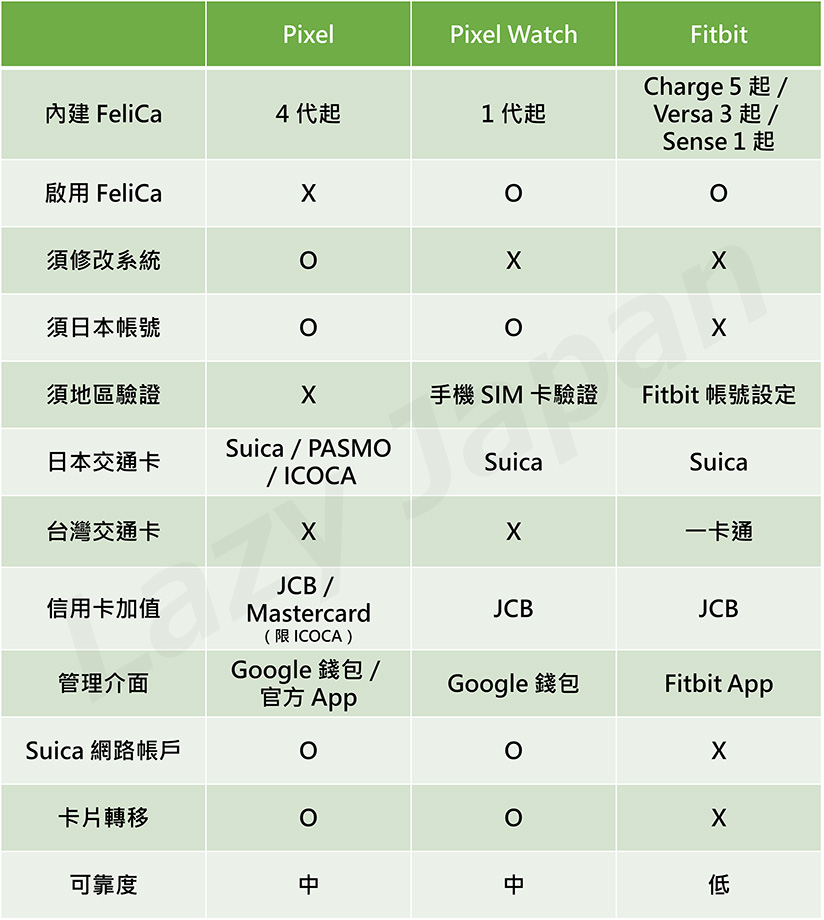 | | Pixel | Pixel Watch | Fitbit |
|---|---|---|---|
| 內建 FeliCa | 4 代起 | 1 代起 | Charge 5 起 / Versa 3 起 / Sense 1 起 |
| 啟用 FeliCa | X | O | O |
| 須修改系統 | O | X | X |
| 須日本帳號 | O | O | X |
| 須地區驗證 | X | 手機 SIM 卡驗證 | Fitbit 帳號設定 |
| 日本交通卡 | Suica / PASMO / ICOCA | Suica | Suica |
| 台灣交通卡 | X | X | 一卡通 |
| 信用卡加值 | JCB / Mastercard (限 ICOCA) | JCB | JCB |
| 管理介面 | Google 錢包 / 官方 App | Google 錢包 | Fitbit App |
| Suica 網路帳戶 | O | O | X |
| 卡片轉移 | O | O | X |
| 可靠度 | 中 | 中 | 低 |

Lazy Japan